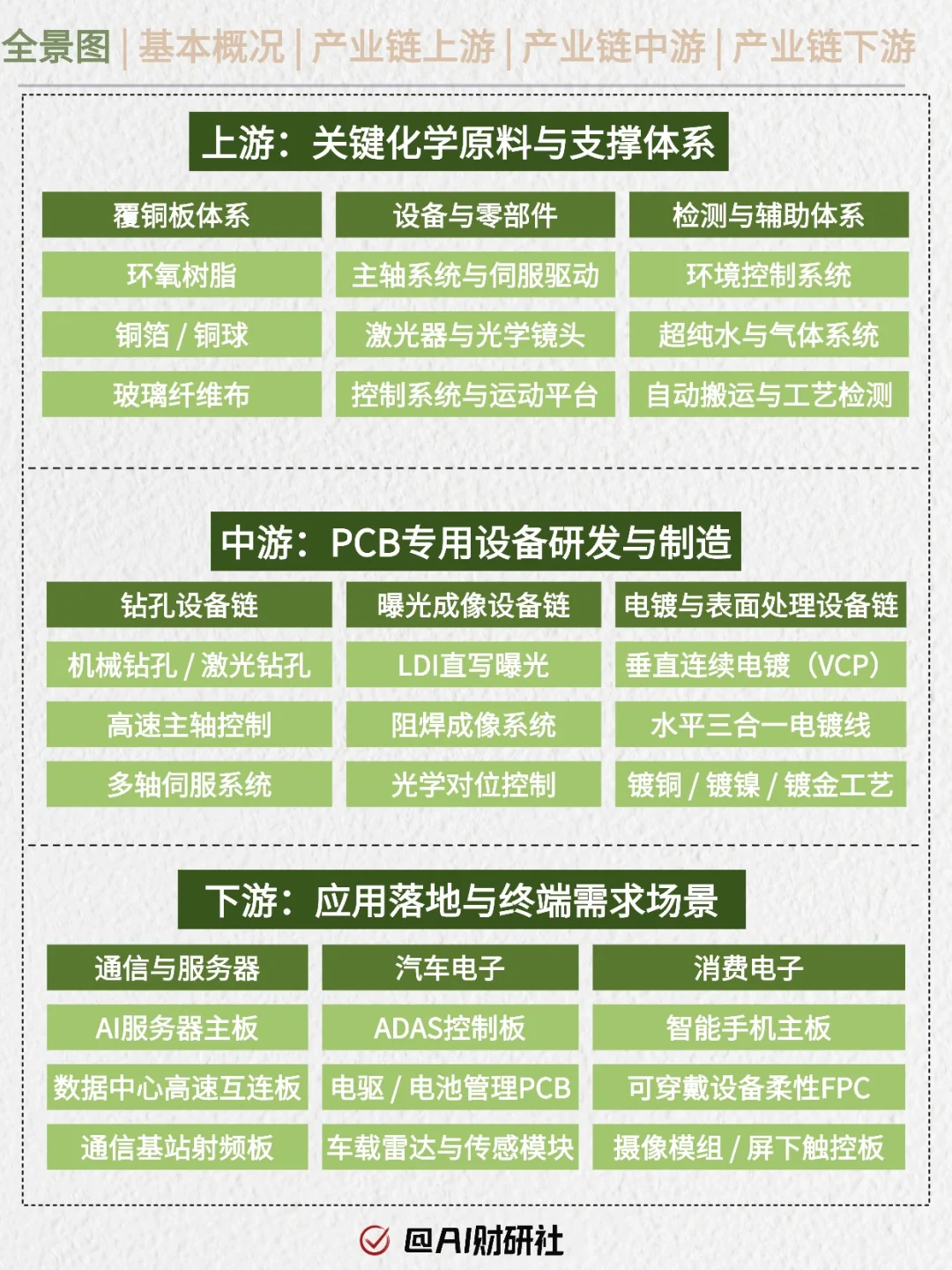 全景图 | 基本概况 | 产业链上游 | 产业链中游 | 产业链下游

上游：关键化学原料与支撑体系

| 覆铜板体系 | 设备与零部件 | 检测与辅助体系 |
|---|---|---|
| 环氧树脂 | 主轴系统与伺服驱动 | 环境控制系统 |
| 铜箔 / 铜球 | 激光器与光学镜头 | 超纯水与气体系统 |
| 玻璃纤维布 | 控制系统与运动平台 | 自动搬运与工艺检测 |

中游：PCB专用设备研发与制造

| 钻孔设备链 | 曝光成像设备链 | 电镀与表面处理设备链 |
|---|---|---|
| 机械钻孔 / 激光钻孔 | LDI直写曝光 | 垂直连续电镀（VCP） |
| 高速主轴控制 | 阻焊成像系统 | 水平三合一电镀线 |
| 多轴伺服系统 | 光学对位控制 | 镀铜 / 镀镍 / 镀金工艺 |

下游：应用落地与终端需求场景

| 通信与服务器 | 汽车电子 | 消费电子 |
|---|---|---|
| AI服务器主板 | ADAS控制板 | 智能手机主板 |
| 数据中心高速互连板 | 电驱 / 电池管理PCB | 可穿戴设备柔性FPC |
| 通信基站射频板 | 车载雷达与传感模块 | 摄像模组 / 屏下触控板 |

@AI财研社